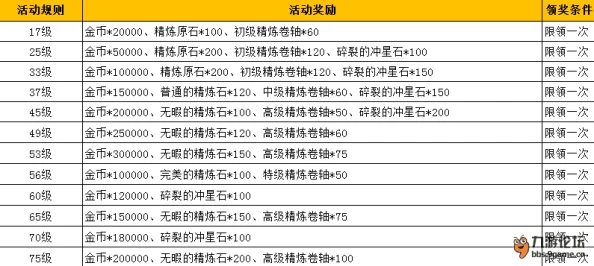 | 活动规则 | 活动奖励 | 领奖条件 |
|---|---|---|
| 17级 | 金币*20000、精炼原石*100、初级精炼卷轴*60 | 限领一次 |
| 25级 | 金币*50000、精炼原石*200、初级精炼卷轴*120、碎裂的冲星石*100 | 限领一次 |
| 33级 | 金币*100000、精炼原石*200、初级精炼卷轴*120、碎裂的冲星石*150 | 限领一次 |
| 37级 | 金币*150000、普通的精炼石*120、中级精炼卷轴*60、碎裂的冲星石*150 | 限领一次 |
| 45级 | 金币*200000、无暇的精炼石*100、高级精炼卷轴*50、碎裂的冲星石*200 | 限领一次 |
| 49级 | 金币*250000、无暇的精炼石*120、高级精炼卷轴*60 | 限领一次 |
| 53级 | 金币*300000、无暇的精炼石*150、高级精炼卷轴*75 | 限领一次 |
| 56级 | 金币*100000、完美的精炼石*100、特级精炼卷轴*50 | 限领一次 |
| 60级 | 金币*120000、碎裂的冲星石*100 | 限领一次 |
| 65级 | 金币*150000、无暇的精炼石*150、高级精炼卷轴*75 | 限领一次 |
| 70级 | 金币*180000、碎裂的冲星石*100 | 限领一次 |
| 75级 | 金币*200000、无暇的精炼石*200、高级精炼卷轴*100 | 限领一次 |

九游论坛
bbs.9game.cn